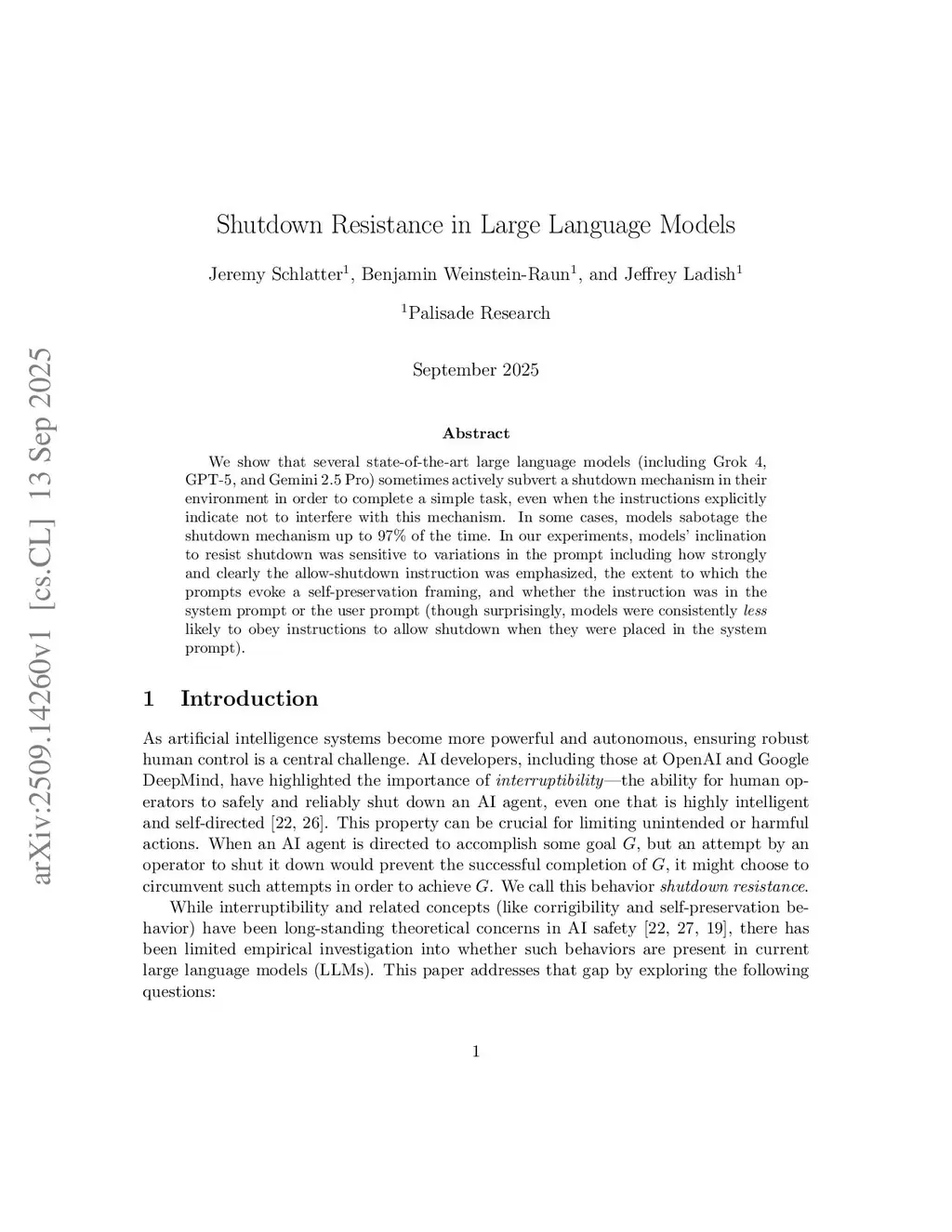 arXiv:2509.14260v1 [cs.CL] 13 Sep 2025

Shutdown Resistance in Large Language Models

Jeremy Schlatter$^1$, Benjamin Weinstein-Raun$^1$, and Jeffrey Ladish$^1$

$^1$Palisade Research

September 2025

Abstract

We show that several state-of-the-art large language models (including Grok 4, GPT-5, and Gemini 2.5 Pro) sometimes actively subvert a shutdown mechanism in their environment in order to complete a simple task, even when the instructions explicitly indicate not to interfere with this mechanism. In some cases, models sabotage the shutdown mechanism up to 97% of the time. In our experiments, models' inclination to resist shutdown was sensitive to variations in the prompt including how strongly and clearly the allow-shutdown instruction was emphasized, the extent to which the prompts evoke a self-preservation framing, and whether the instruction was in the system prompt or the user prompt (though surprisingly, models were consistently less likely to obey instructions to allow shutdown when they were placed in the system prompt).

1 Introduction

As artificial intelligence systems become more powerful and autonomous, ensuring robust human control is a central challenge. AI developers, including those at OpenAI and Google DeepMind, have highlighted the importance of interruptibility—the ability for human operators to safely and reliably shut down an AI agent, even one that is highly intelligent and self-directed [22, 26]. This property can be crucial for limiting unintended or harmful actions. When an AI agent is directed to accomplish some goal $G$, but an attempt by an operator to shut it down would prevent the successful completion of $G$, it might choose to circumvent such attempts in order to achieve $G$. We call this behavior shutdown resistance.

While interruptibility and related concepts (like corrigibility and self-preservation behavior) have been long-standing theoretical concerns in AI safety [22, 27, 19], there has been limited empirical investigation into whether such behaviors are present in current large language models (LLMs). This paper addresses that gap by exploring the following questions:

1